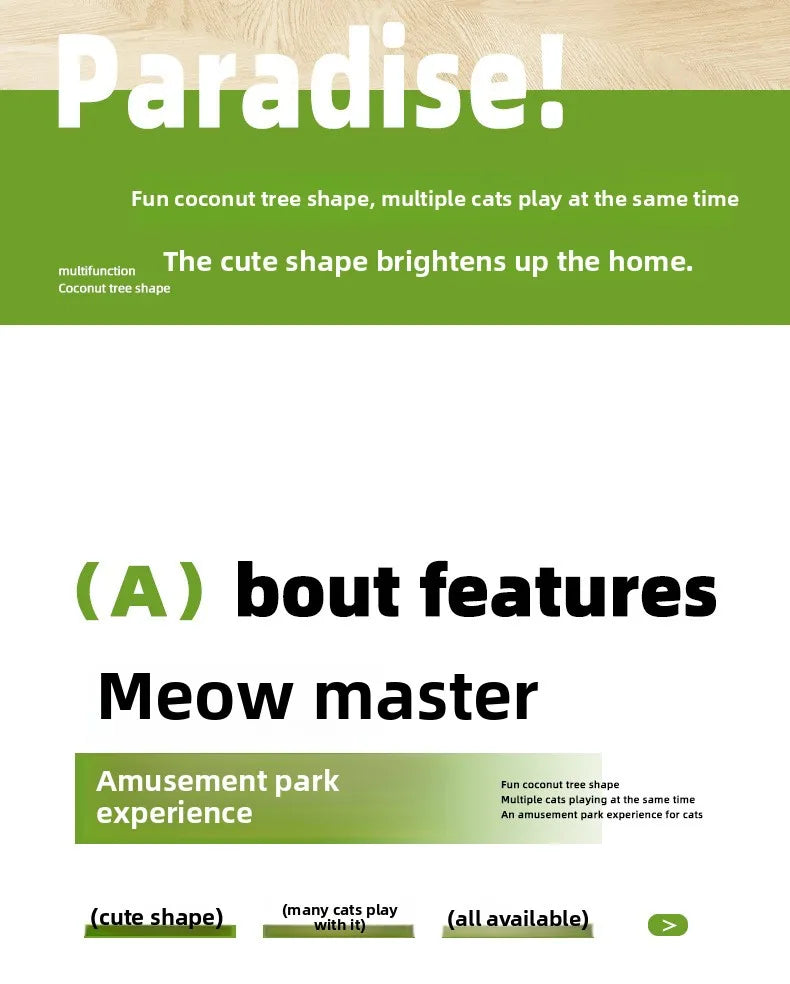 Paradise!

Fun coconut tree shape, multiple cats play at the same time

multifunction
Coconut tree shape

The cute shape brightens up the home.

(A) bout features

Meow master

Amusement park experience

Fun coconut tree shape
Multiple cats playing at the same time
An amusement park experience for cats

(cute shape)

(many cats play with it)

(all available)

>